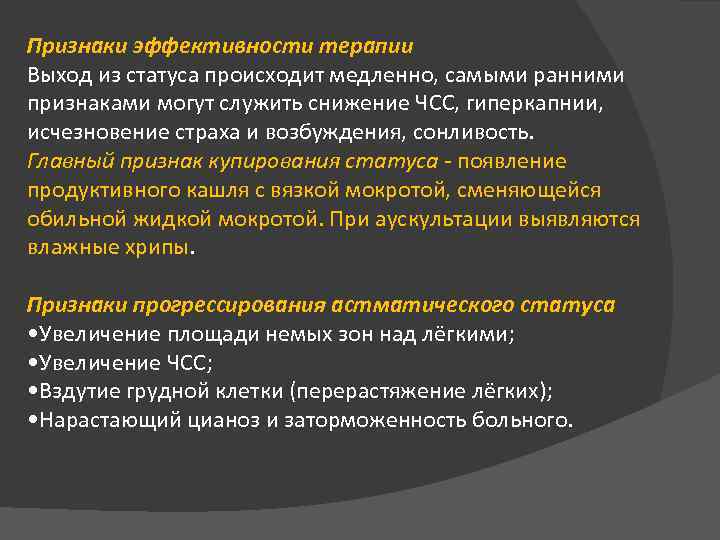 Признаки эффективности терапии
Выход из статуса происходит медленно, самыми ранними признаками могут служить снижение ЧСС, гиперкапнии, исчезновение страха и возбуждения, сонливость.
Главный признак купирования статуса - появление продуктивного кашля с вязкой мокротой, сменяющейся обильной жидкой мокротой. При аускультации выявляются влажные хрипы.

Признаки прогрессирования астматического статуса
•Увеличение площади немых зон над лёгкими;
•Увеличение ЧСС;
•Вздутие грудной клетки (перерастяжение лёгких);
•Нарастающий цианоз и заторможенность больного.